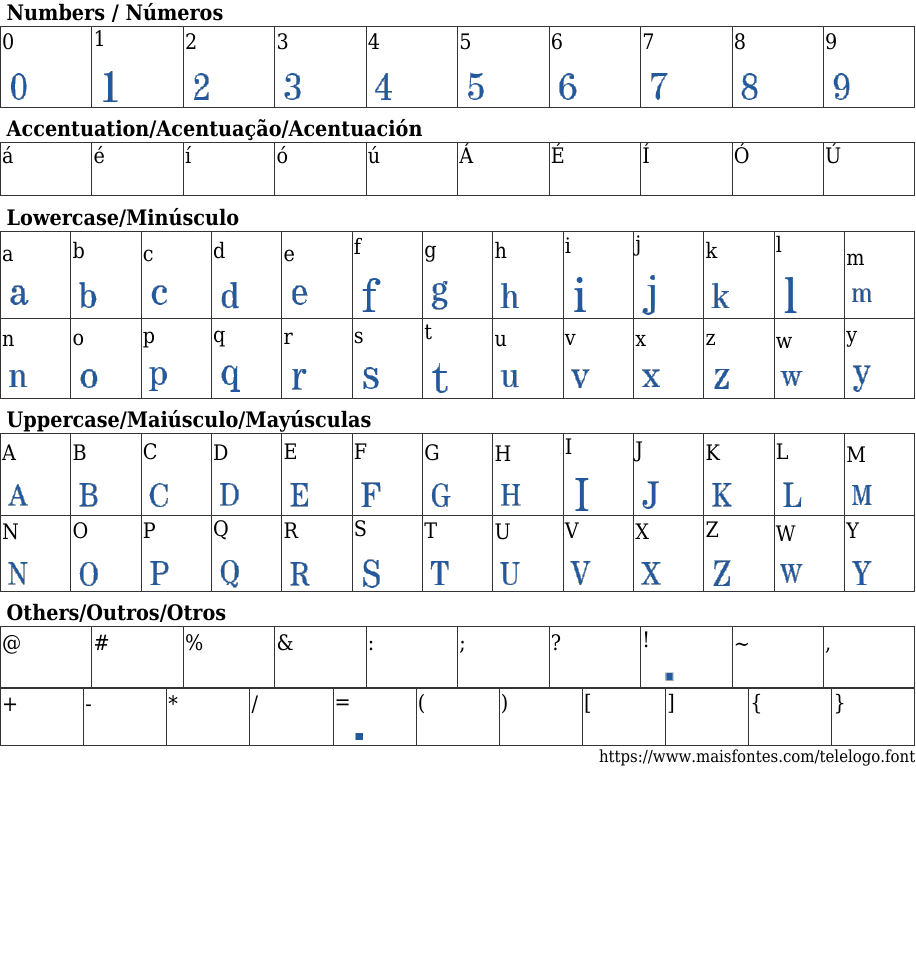 Numbers / Números

| 0 | 1 | 2 | 3 | 4 | 5 | 6 | 7 | 8 | 9 |
|---|---|---|---|---|---|---|---|---|---|
| 0 | 1 | 2 | 3 | 4 | 5 | 6 | 7 | 8 | 9 |

Accentuation/Acentuação/Acentuación

| á | é | í | ó | ú | Á | É | Í | Ó | Ú |
|---|---|---|---|---|---|---|---|---|---|

Lowercase/Minúsculo

| a | b | c | d | e | f | g | h | i | j | k | l | m |
|---|---|---|---|---|---|---|---|---|---|---|---|---|
| a | b | c | d | e | f | g | h | i | j | k | l | m |
| n | o | p | q | r | s | t | u | v | x | z | w | y |
| n | o | p | q | r | s | t | u | v | x | z | w | y |

Uppercase/Maiúsculo/Mayúsculas

| A | B | C | D | E | F | G | H | I | J | K | L | M |
|---|---|---|---|---|---|---|---|---|---|---|---|---|
| A | B | C | D | E | F | G | H | I | J | K | L | M |
| N | O | P | Q | R | S | T | U | V | X | Z | W | Y |
| N | O | P | Q | R | S | T | U | V | X | Z | W | Y |

Others/Outros/Otros

| @ | # | % | & | : | ; | ? | ! | ~ | , |
|---|---|---|---|---|---|---|---|---|---|

| + | - | * | / | = | ( | ) | [ | ] | { | } |
|---|---|---|---|---|---|---|---|---|---|---|

https://www.maisfontes.com/telelogo.font